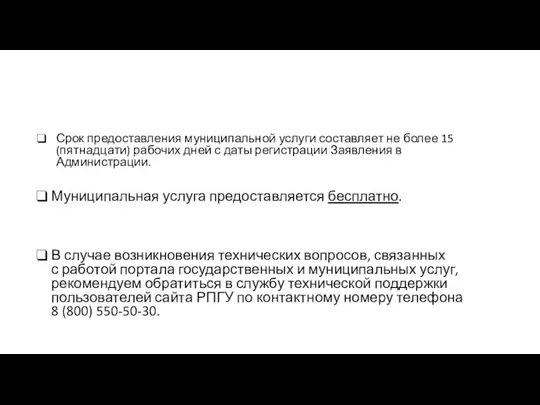 ❑ Срок предоставления муниципальной услуги составляет не более 15 (пятнадцати) рабочих дней с даты регистрации Заявления в Администрации.

❑ Муниципальная услуга предоставляется бесплатно.

❑ В случае возникновения технических вопросов, связанных с работой портала государственных и муниципальных услуг, рекомендуем обратиться в службу технической поддержки пользователей сайта РПГУ по контактному номеру телефона 8 (800) 550-50-30.